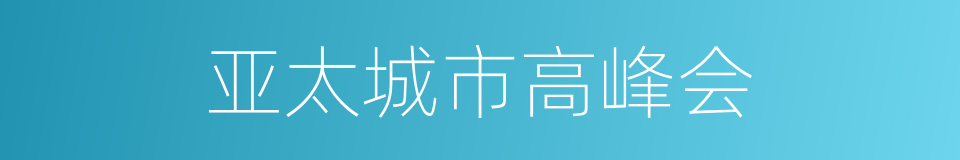 亚太城市高峰会